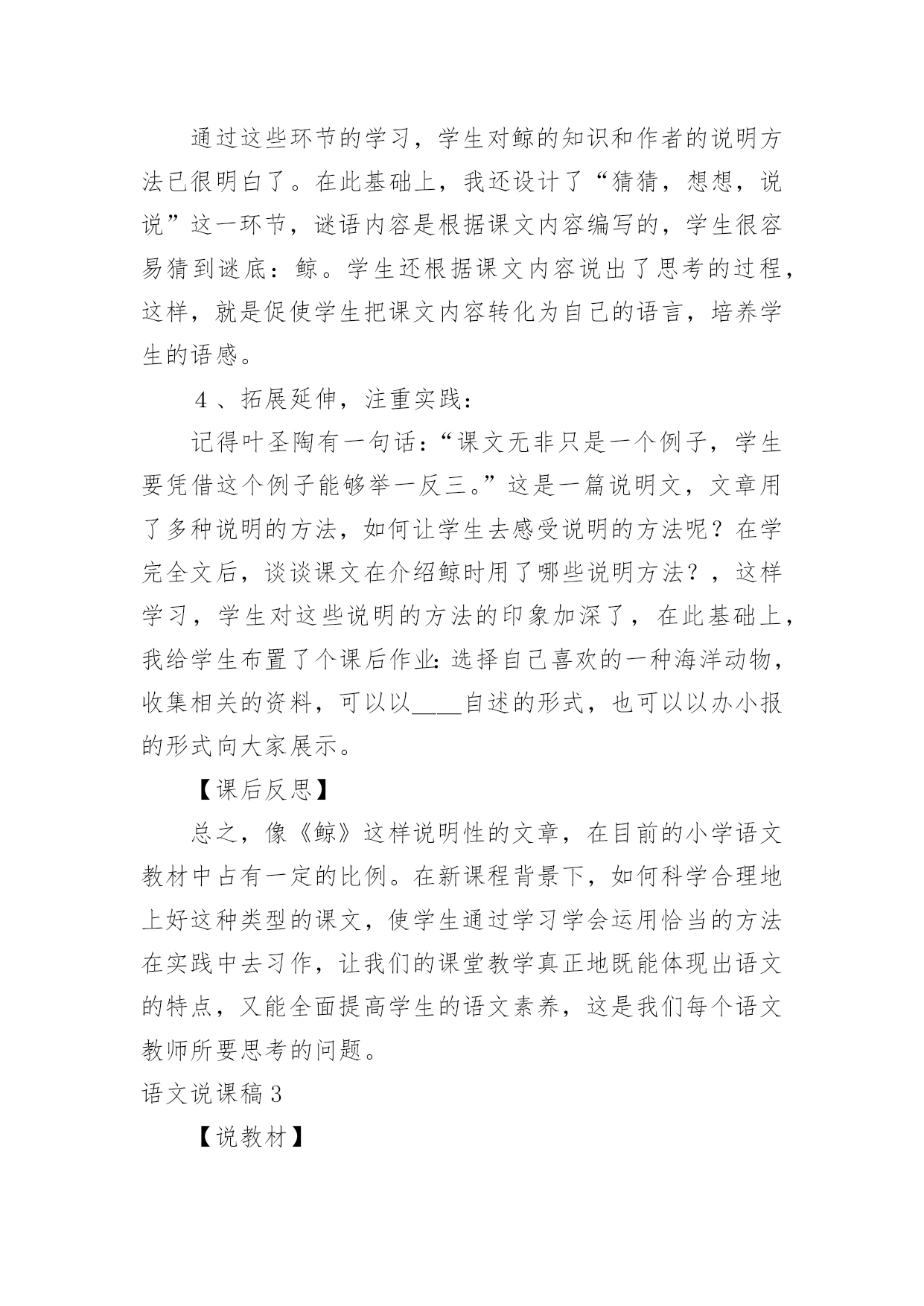 通过这些环节的学习，学生对鲸的知识和作者的说明方法已很明白了。在此基础上，我还设计了“猜猜，想想，说说”这一环节，谜语内容是根据课文内容编写的，学生很容易猜到谜底：鲸。学生还根据课文内容说出了思考的过程，这样，就是促使学生把课文内容转化为自己的语言，培养学生的语感。

4、拓展延伸，注重实践：

记得叶圣陶有一句话：“课文无非只是一个例子，学生要凭借这个例子能够举一反三。”这是一篇说明文，文章用了多种说明的方法，如何让学生去感受说明的方法呢？在学完全文后，谈谈课文在介绍鲸时用了哪些说明方法？，这样学习，学生对这些说明的方法的印象加深了，在此基础上，我给学生布置了个课后作业：选择自己喜欢的一种海洋动物，收集相关的资料，可以以____自述的形式，也可以以办小报的形式向大家展示。

【课后反思】

总之，像《鲸》这样说明性的文章，在目前的小学语文教材中占有一定的比例。在新课程背景下，如何科学合理地上好这种类型的课文，使学生通过学习学会运用恰当的方法在实践中去习作，让我们的课堂教学真正地既能体现出语文的特点，又能全面提高学生的语文素养，这是我们每个语文教师所要思考的问题。

语文说课稿3

【说教材】